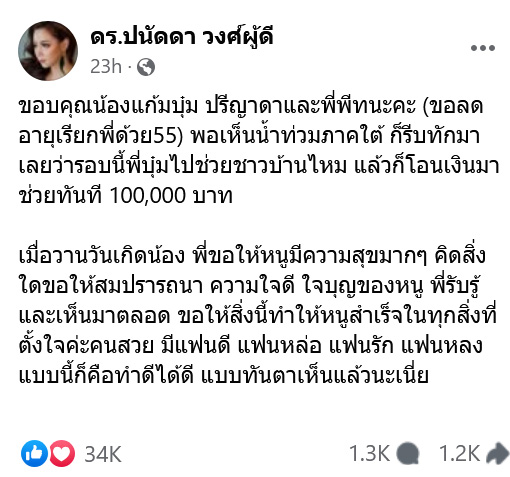 ดร.ปนัดดา วงศ์ผู้ดี
23h ·

ขอบคุณน้องแก้มบุ๋ม ปรีญาดาและพี่พีทนะคะ (ขอลดอายุเรียกพี่ด้วย55) พอเห็นน้ำท่วมภาคใต้ ก็รีบทักมาเลยว่ารอบนี้พี่บุ๋มไปช่วยชาวบ้านไหม แล้วก็โอนเงินมาช่วยทันที 100,000 บาท

เมื่อวานวันเกิดน้อง พี่ขอให้หนูมีความสุขมากๆ คิดสิ่งใดขอให้สมปรารถนา ความใจดี ใจบุญของหนู พี่รับรู้และเห็นมาตลอด ขอให้สิ่งนี้ทำให้หนูสำเร็จในทุกสิ่งที่ตั้งใจค่ะคนสวย มีแฟนดี แฟนหล่อ แฟนรัก แฟนหลง แบบนี้ก็คือทำดีได้ดี แบบทันตาเห็นแล้วนะเนี่ย

34K
1.3K
1.2K